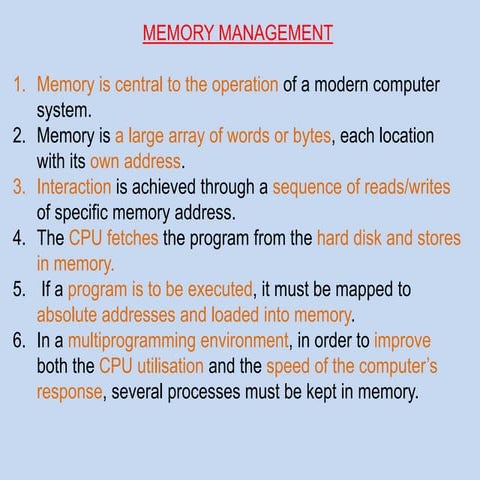 MEMORY MANAGEMENT

1. Memory is central to the operation of a modern computer system.
2. Memory is a large array of words or bytes, each location with its own address.
3. Interaction is achieved through a sequence of reads/writes of specific memory address.
4. The CPU fetches the program from the hard disk and stores in memory.
5. If a program is to be executed, it must be mapped to absolute addresses and loaded into memory.
6. In a multiprogramming environment, in order to improve both the CPU utilisation and the speed of the computer's response, several processes must be kept in memory.